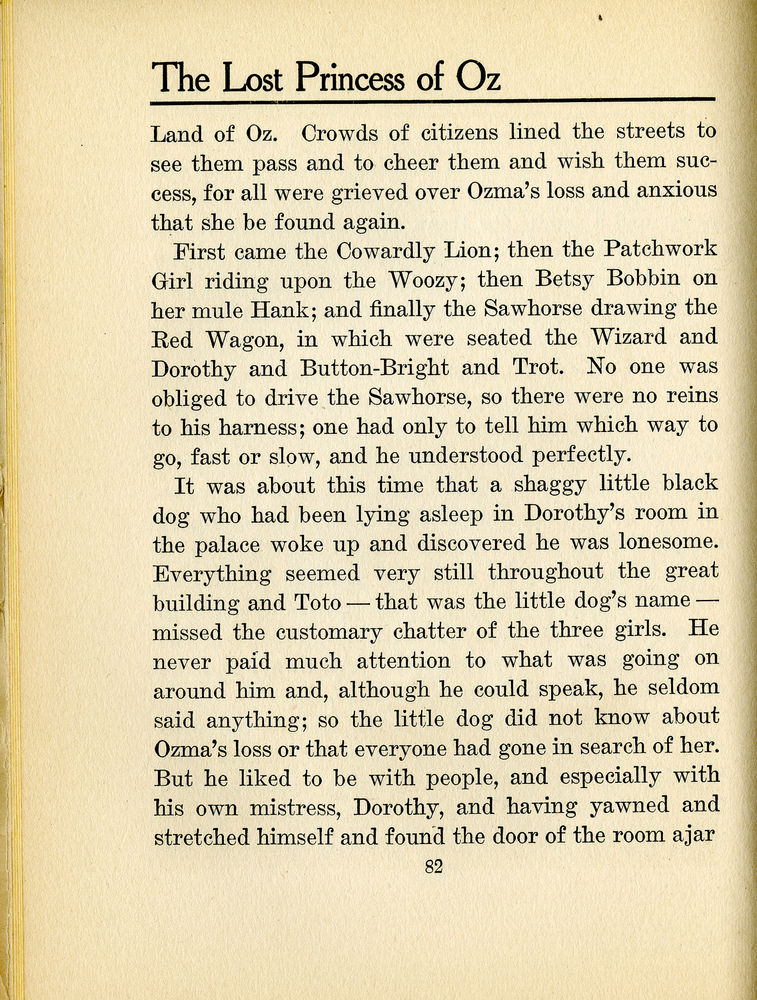 The Lost Princess of Oz

Land of Oz. Crowds of citizens lined the streets to see them pass and to cheer them and wish them success, for all were grieved over Ozma's loss and anxious that she be found again.

First came the Cowardly Lion; then the Patchwork Girl riding upon the Woozy; then Betsy Bobbin on her mule Hank; and finally the Sawhorse drawing the Red Wagon, in which were seated the Wizard and Dorothy and Button-Bright and Trot. No one was obliged to drive the Sawhorse, so there were no reins to his harness; one had only to tell him which way to go, fast or slow, and he understood perfectly.

It was about this time that a shaggy little black dog who had been lying asleep in Dorothy's room in the palace woke up and discovered he was lonesome. Everything seemed very still throughout the great building and Toto — that was the little dog's name — missed the customary chatter of the three girls. He never paid much attention to what was going on around him and, although he could speak, he seldom said anything; so the little dog did not know about Ozma's loss or that everyone had gone in search of her. But he liked to be with people, and especially with his own mistress, Dorothy, and having yawned and stretched himself and found the door of the room ajar

82